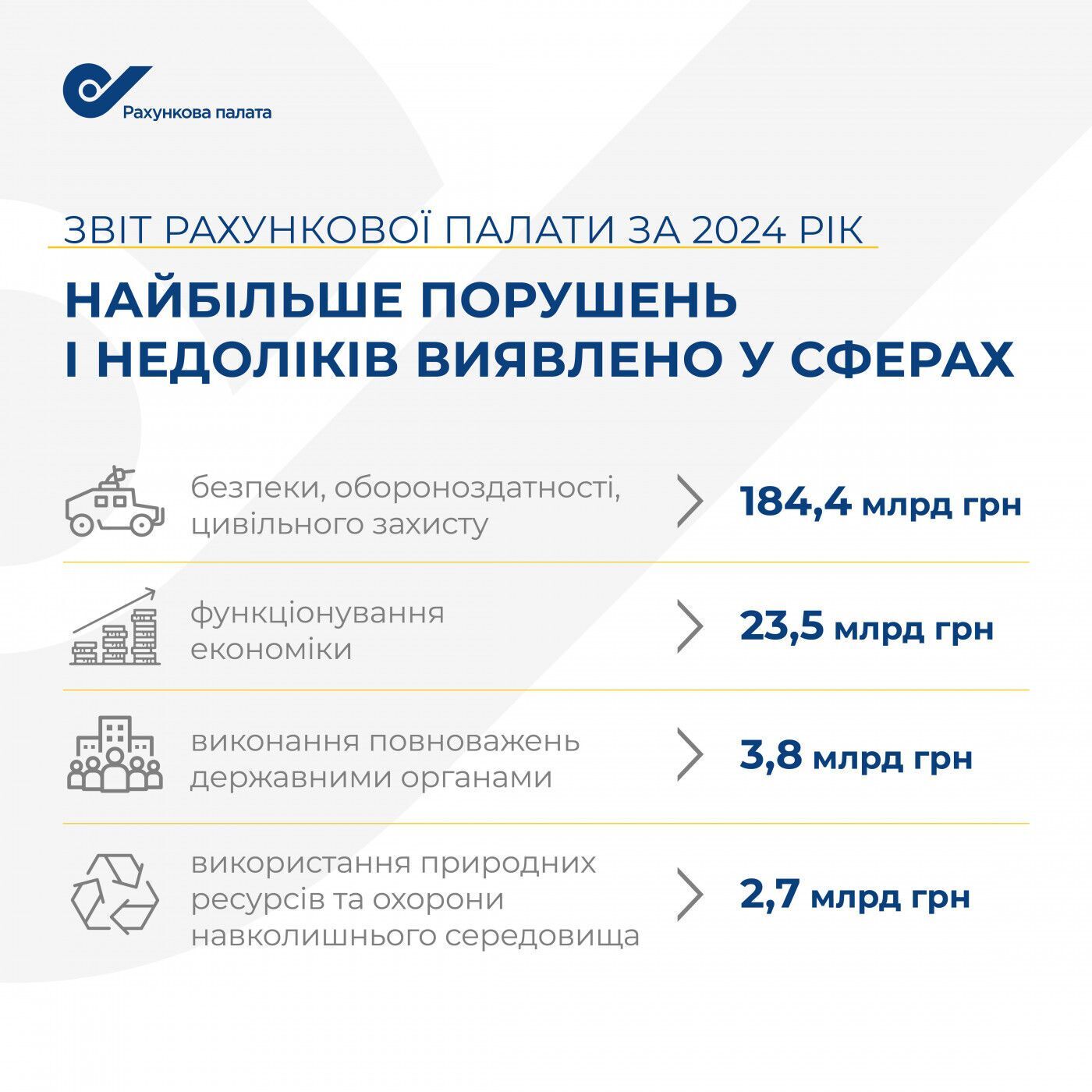 Рахункова палата

ЗВІТ РАХУНКОВОЇ ПАЛАТИ ЗА 2024 РІК

НАЙБІЛЬШЕ ПОРУШЕНЬ І НЕДОЛІКІВ ВИЯВЛЕНО У СФЕРАХ

безпеки, обороноздатності, цивільного захисту
184,4 млрд грн

функціонування економіки
23,5 млрд грн

виконання повноважень державними органами
3,8 млрд грн

використання природних ресурсів та охорони навколишнього середовища
2,7 млрд грн